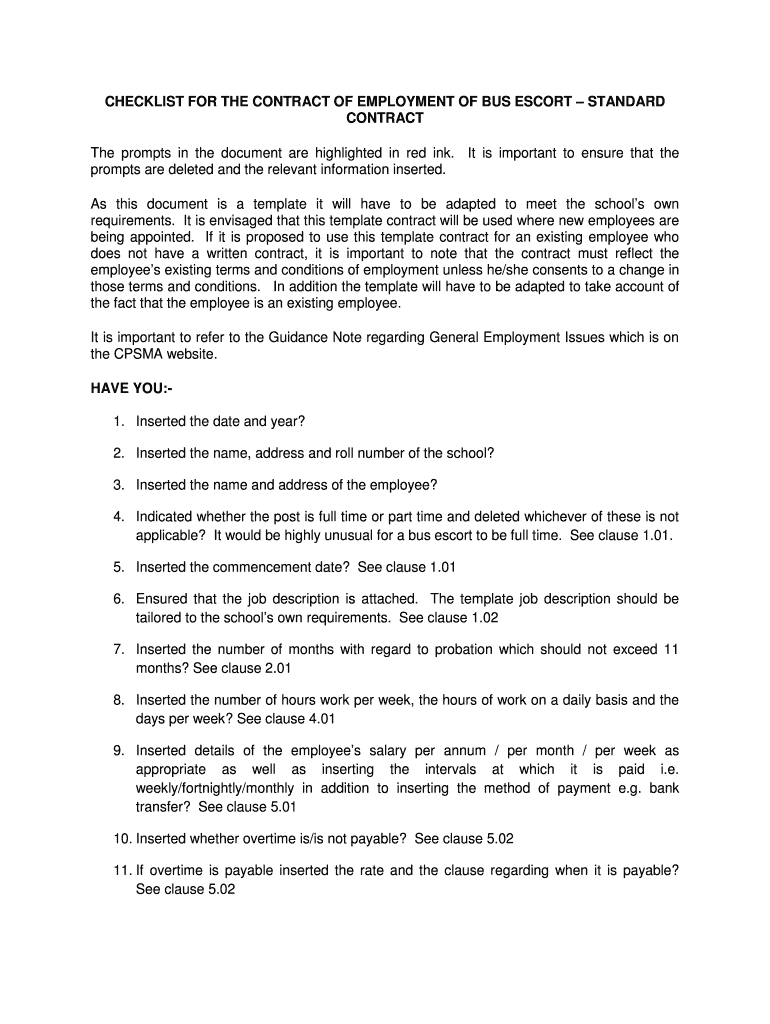 CHECKLIST FOR THE CONTRACT OF EMPLOYMENT OF BUS ESCORT – STANDARD CONTRACT

The prompts in the document are highlighted in red ink. It is important to ensure that the prompts are deleted and the relevant information inserted.

As this document is a template it will have to be adapted to meet the school's own requirements. It is envisaged that this template contract will be used where new employees are being appointed. If it is proposed to use this template contract for an existing employee who does not have a written contract, it is important to note that the contract must reflect the employee's existing terms and conditions of employment unless he/she consents to a change in those terms and conditions. In addition the template will have to be adapted to take account of the fact that the employee is an existing employee.

It is important to refer to the Guidance Note regarding General Employment Issues which is on the CPSMA website.

HAVE YOU:-

1. Inserted the date and year?

2. Inserted the name, address and roll number of the school?

3. Inserted the name and address of the employee?

4. Indicated whether the post is full time or part time and deleted whichever of these is not applicable? It would be highly unusual for a bus escort to be full time. See clause 1.01.

5. Inserted the commencement date? See clause 1.01

6. Ensured that the job description is attached. The template job description should be tailored to the school's own requirements. See clause 1.02

7. Inserted the number of months with regard to probation which should not exceed 11 months? See clause 2.01

8. Inserted the number of hours work per week, the hours of work on a daily basis and the days per week? See clause 4.01

9. Inserted details of the employee's salary per annum / per month / per week as appropriate as well as inserting the intervals at which it is paid i.e. weekly/fortnightly/monthly in addition to inserting the method of payment e.g. bank transfer? See clause 5.01

10. Inserted whether overtime is/is not payable? See clause 5.02

11. If overtime is payable inserted the rate and the clause regarding when it is payable? See clause 5.02